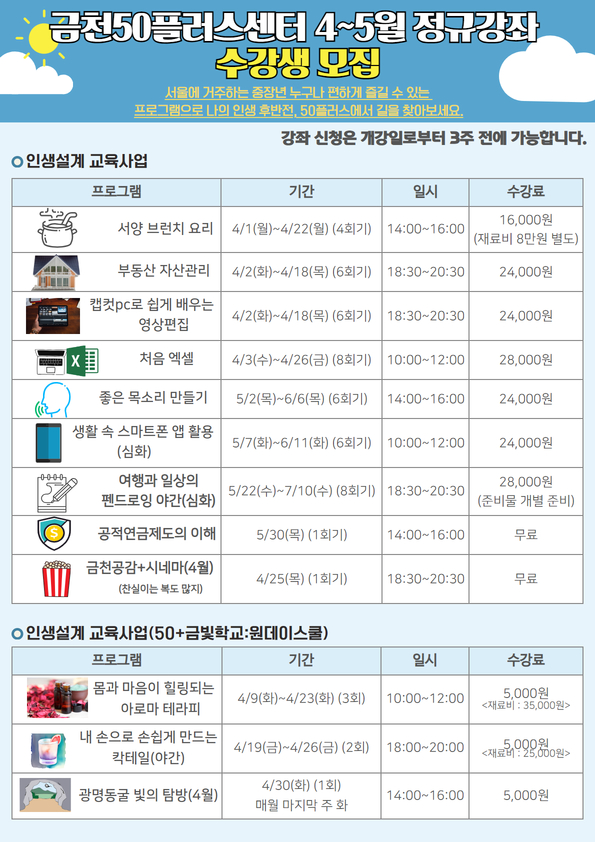 금천50플러스센터 4~5월 정규강좌
수강생 모집

서울에 거주하는 중장년 누구나 편하게 즐길 수 있는 프로그램으로 나의 인생 후반전, 50플러스에서 길을 찾아보세요.

강좌 신청은 개강일로부터 3주 전에 가능합니다.

인생설계 교육사업

| 프로그램 | 기간 | 일시 | 수강료 |
|---|---|---|---|
| 서양 브런치 요리 | 4/1(월)~4/22(월) (4회기) | 14:00~16:00 | 16,000원 (재료비 8만원 별도) |
| 부동산 자산관리 | 4/2(화)~4/18(목) (6회기) | 18:30~20:30 | 24,000원 |
| 캡컷pc로 쉽게 배우는 영상편집 | 4/2(화)~4/18(목) (6회기) | 18:30~20:30 | 24,000원 |
| 처음 엑셀 | 4/3(수)~4/26(금) (8회기) | 10:00~12:00 | 28,000원 |
| 좋은 목소리 만들기 | 5/2(목)~6/6(목) (6회기) | 14:00~16:00 | 24,000원 |
| 생활 속 스마트폰 앱 활용 (심화) | 5/7(화)~6/11(화) (6회기) | 10:00~12:00 | 24,000원 |
| 여행과 일상의 펜드로잉 야간(심화) | 5/22(수)~7/10(수) (8회기) | 18:30~20:30 | 28,000원 (준비물 개별 준비) |
| 공적연금제도의 이해 | 5/30(목) (1회기) | 14:00~16:00 | 무료 |
| 금천공감+시네마(4월) (찬실이는 복도 많지) | 4/25(목) (1회기) | 18:30~20:30 | 무료 |

인생설계 교육사업(50+금빛학교:원데이스쿨)

| 프로그램 | 기간 | 일시 | 수강료 |
|---|---|---|---|
| 몸과 마음이 힐링되는 아로마 테라피 | 4/9(화)~4/23(화) (3회) | 10:00~12:00 | 5,000원 <재료비 : 35,000원> |
| 내 손으로 손쉽게 만드는 칵테일(야간) | 4/19(금)~4/26(금) (2회) | 18:00~20:00 | 5,000원 <재료비 : 25,000원> |
| 광명동굴 빛의 탐방(4월) | 4/30(화) (1회) 매월 마지막 주 화 | 14:00~16:00 | 5,000원 |